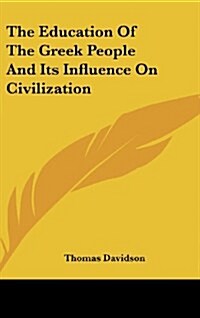 The Education Of The Greek People And Its Influence On Civilization

Thomas Davidson